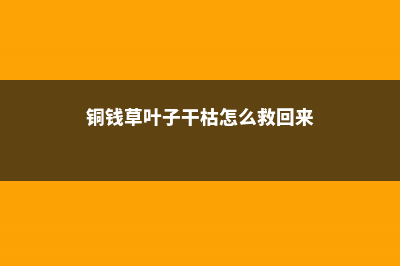 铜钱草叶子干枯怎么救回来